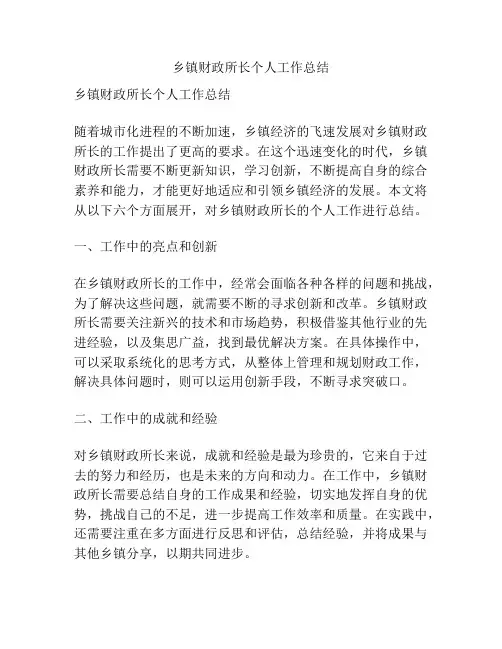 乡镇财政所长个人工作总结

乡镇财政所长个人工作总结

随着城市化进程的不断加速，乡镇经济的飞速发展对乡镇财政所长的工作提出了更高的要求。在这个迅速变化的时代，乡镇财政所长需要不断更新知识，学习创新，不断提高自身的综合素养和能力，才能更好地适应和引领乡镇经济的发展。本文将从以下六个方面展开，对乡镇财政所长的个人工作进行总结。

一、工作中的亮点和创新

在乡镇财政所长的工作中，经常会面临各种各样的问题和挑战，为了解决这些问题，就需要不断的寻求创新和改革。乡镇财政所长需要关注新兴的技术和市场趋势，积极借鉴其他行业的先进经验，以及集思广益，找到最优解决方案。在具体操作中，可以采取系统化的思考方式，从整体上管理和规划财政工作，解决具体问题时，则可以运用创新手段，不断寻求突破口。

二、工作中的成就和经验

对乡镇财政所长来说，成就和经验是最为珍贵的，它来自于过去的努力和经历，也是未来的方向和动力。在工作中，乡镇财政所长需要总结自身的工作成果和经验，切实地发挥自身的优势，挑战自己的不足，进一步提高工作效率和质量。在实践中，还需要注重在多方面进行反思和评估，总结经验，并将成果与其他乡镇分享，以期共同进步。